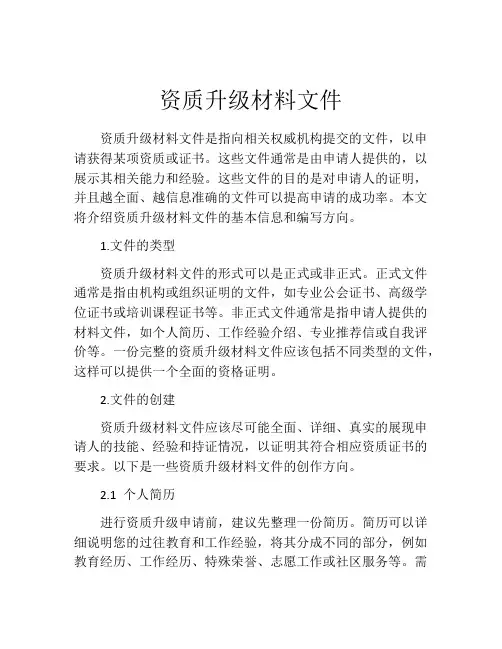 资质升级材料文件

资质升级材料文件是指向相关权威机构提交的文件，以申请获得某项资质或证书。这些文件通常是由申请人提供的，以展示其相关能力和经验。这些文件的目的是对申请人的证明，并且越全面、越信息准确的文件可以提高申请的成功率。本文将介绍资质升级材料文件的基本信息和编写方向。

1.文件的类型

资质升级材料文件的形式可以是正式或非正式。正式文件通常是指由机构或组织证明的文件，如专业公会证书、高级学位证书或培训课程证书等。非正式文件通常是指申请人提供的材料文件，如个人简历、工作经验介绍、专业推荐信或自我评价等。一份完整的资质升级材料文件应该包括不同类型的文件，这样可以提供一个全面的资格证明。

2.文件的创建

资质升级材料文件应该尽可能全面、详细、真实的展现申请人的技能、经验和持证情况，以证明其符合相应资质证书的要求。以下是一些资质升级材料文件的创作方向。

2.1 个人简历

进行资质升级申请前，建议先整理一份简历。简历可以详细说明您的过往教育和工作经验，将其分成不同的部分，例如教育经历、工作经历、特殊荣誉、志愿工作或社区服务等。需